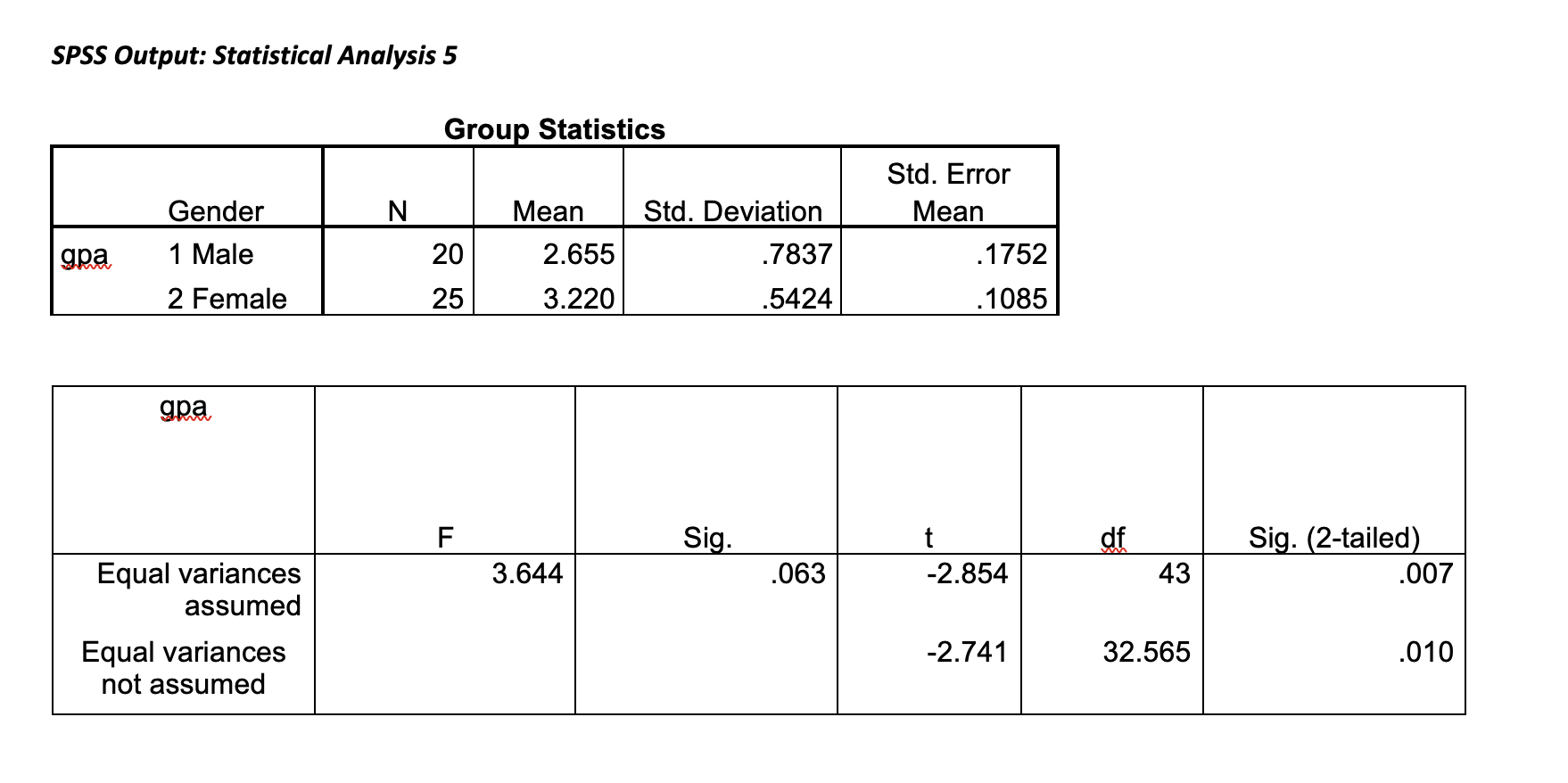 SPSS Output: Statistical Analysis 5

Group Statistics

| | Gender | N | Mean | Std. Deviation | Std. Error Mean |
|---|---|---|---|---|---|
| gpa | 1 Male | 20 | 2.655 | .7837 | .1752 |
| | 2 Female | 25 | 3.220 | .5424 | .1085 |

| gpa | F | Sig. | t | df | Sig. (2-tailed) |
|---|---|---|---|---|---|
| Equal variances assumed | 3.644 | .063 | -2.854 | 43 | .007 |
| Equal variances not assumed | | | -2.741 | 32.565 | .010 |